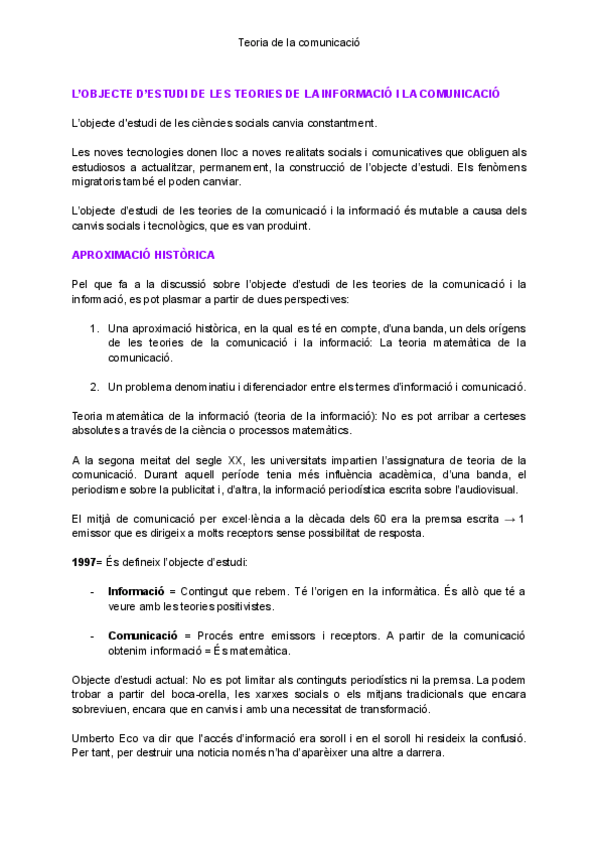 Teoria de la comunicació

L'OBJECTE D'ESTUDI DE LES TEORIES DE LA INFORMACIÓ I LA COMUNICACIÓ

L'objecte d'estudi de les ciències socials canvia constantment.

Les noves tecnologies donen lloc a noves realitats socials i comunicatives que obliguen als estudiosos a actualitzar, permanement, la construcció de l'objecte d'estudi. Els fenòmens migratoris també el poden canviar.

L'objecte d'estudi de les teories de la comunicació i la informació és mutable a causa dels canvis socials i tecnològics, que es van produint.

APROXIMACIÓ HISTÒRICA

Pel que fa a la discussió sobre l'objecte d'estudi de les teories de la comunicació i la informació, es pot plasmar a partir de dues perspectives:

1. Una aproximació històrica, en la qual es té en compte, d'una banda, un dels orígens de les teories de la comunicació i la informació: La teoria matemàtica de la comunicació.

2. Un problema denominatiu i diferenciador entre els termes d'informació i comunicació.

Teoria matemàtica de la informació (teoria de la informació): No es pot arribar a certeses absolutes a través de la ciència o processos matemàtics.

A la segona meitat del segle XX, les universitats impartien l'assignatura de teoria de la comunicació. Durant aquell període tenia més influència acadèmica, d'una banda, el periodisme sobre la publicitat i, d'altra, la informació periodística escrita sobre l'audiovisual.

El mitjà de comunicació per excel·lència a la dècada dels 60 era la premsa escrita → 1 emissor que es dirigeix a molts receptors sense possibilitat de resposta.

1997= És defineix l'objecte d'estudi:

- Informació = Contingut que rebem. Té l'origen en la informàtica. És allò que té a veure amb les teories positivistes.

- Comunicació = Procés entre emissors i receptors. A partir de la comunicació obtenim informació = És matemàtica.

Objecte d'estudi actual: No es pot limitar als continguts periodístics ni la premsa. La podem trobar a partir del boca-orella, les xarxes socials o els mitjans tradicionals que encara sobreviuen, encara que en canvis i amb una necessitat de transformació.

Umberto Eco va dir que l'accés d'informació era soroll i en el soroll hi resideix la confusió. Per tant, per destruir una noticia només n'ha d'aparèixer una altre a darrera.